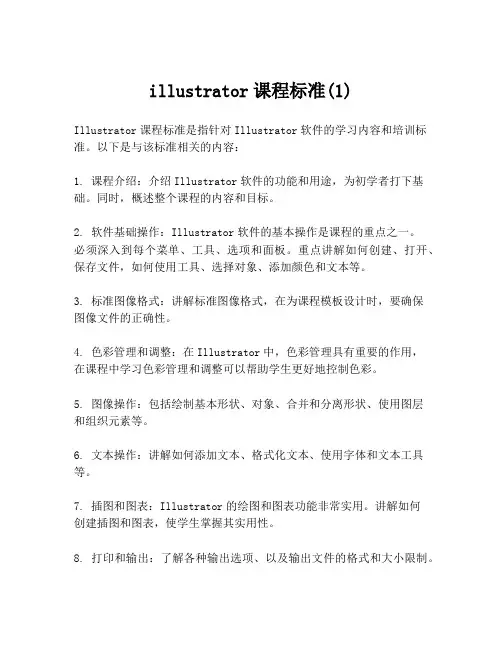 illustrator 课程标准(1)

Illustrator 课程标准是指针对 Illustrator 软件的学习内容和培训标准。以下是与该标准相关的内容：

1. 课程介绍：介绍 Illustrator 软件的功能和用途，为初学者打下基础。同时，概述整个课程的内容和目标。

2. 软件基础操作：Illustrator 软件的基本操作是课程的重点之一。必须深入到每个菜单、工具、选项和面板。重点讲解如何创建、打开、保存文件，如何使用工具、选择对象、添加颜色和文本等。

3. 标准图像格式：讲解标准图像格式，在为课程模板设计时，要确保图像文件的正确性。

4. 色彩管理和调整：在 Illustrator 中，色彩管理具有重要的作用，在课程中学习色彩管理和调整可以帮助学生更好地控制色彩。

5. 图像操作：包括绘制基本形状、对象、合并和分离形状、使用图层和组织元素等。

6. 文本操作：讲解如何添加文本、格式化文本、使用字体和文本工具等。

7. 插图和图表：Illustrator 的绘图和图表功能非常实用。讲解如何创建插图和图表，使学生掌握其实用性。

8. 打印和输出：了解各种输出选项、以及输出文件的格式和大小限制。